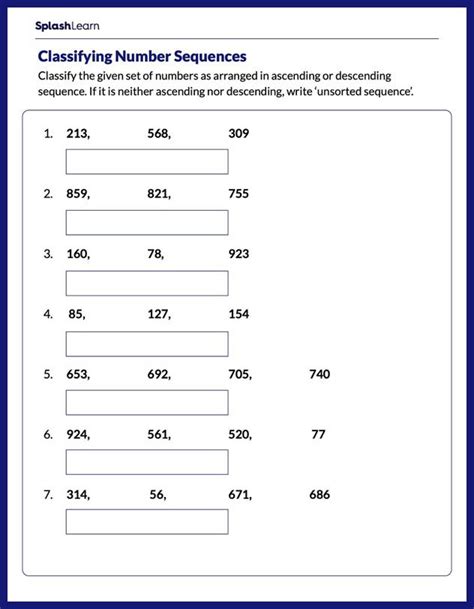 SplashLearn

Classifying Number Sequences

Classify the given set of numbers as arranged in ascending or descending sequence. If it is neither ascending nor descending, write 'unsorted sequence'.

1. 213, 568, 309

2. 859, 821, 755

3. 160, 78, 923

4. 85, 127, 154

5. 653, 692, 705, 740

6. 924, 561, 520, 77

7. 314, 56, 671, 686